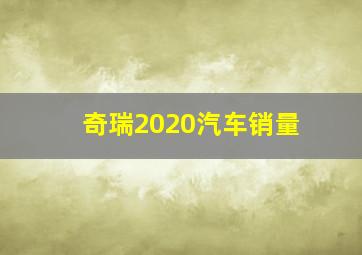 奇瑞2020汽车销量